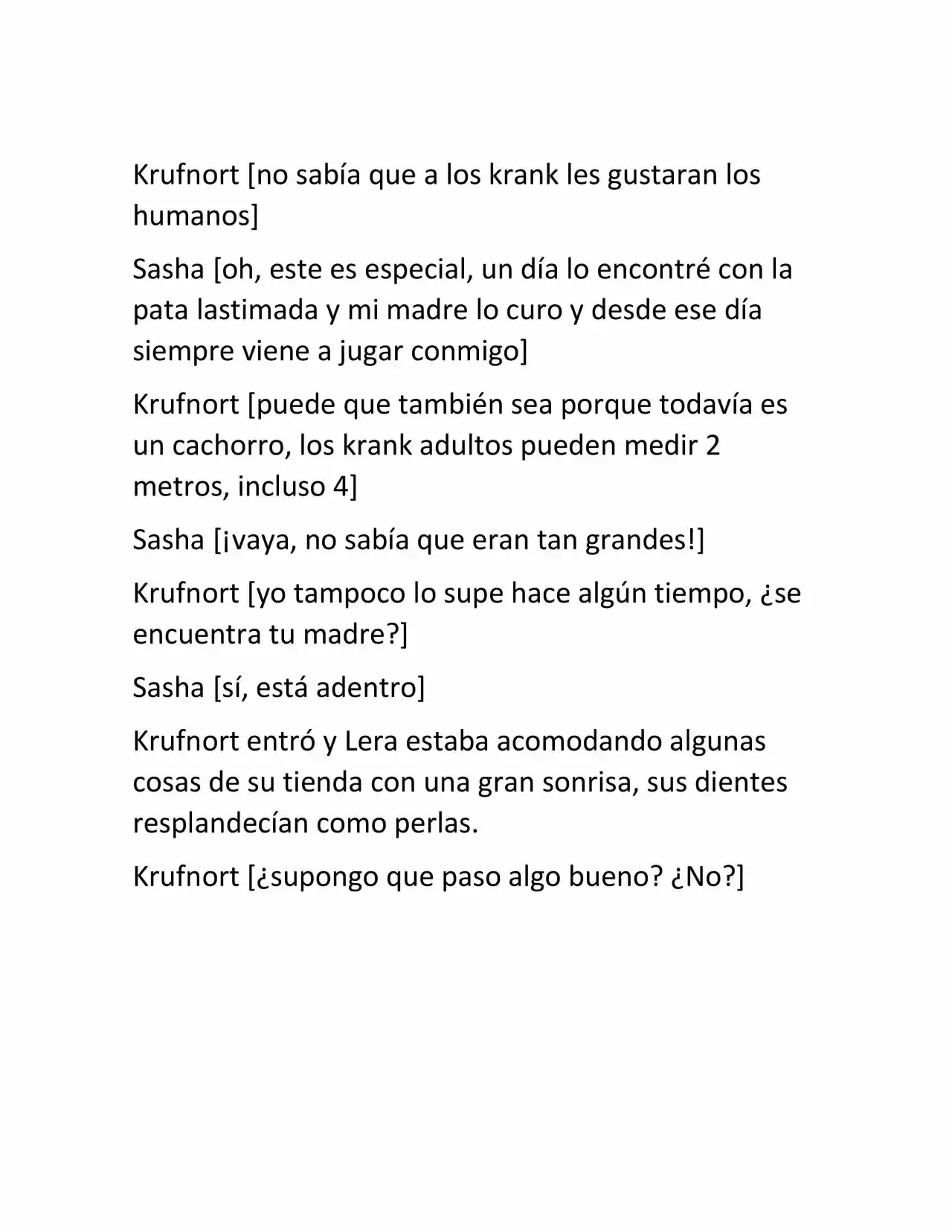 Krufnort [no sabía que a los krank les gustaran los humanos]

Sasha [oh, este es especial, un día lo encontré con la pata lastimada y mi madre lo curo y desde ese día siempre viene a jugar conmigo]

Krufnort [puede que también sea porque todavía es un cachorro, los krank adultos pueden medir 2 metros, incluso 4]

Sasha [¡vaya, no sabía que eran tan grandes!]

Krufnort [yo tampoco lo supe hace algún tiempo, ¿se encuentra tu madre?]

Sasha [sí, está adentro]

Krufnort entró y Lera estaba acomodando algunas cosas de su tienda con una gran sonrisa, sus dientes resplandecían como perlas.

Krufnort [¿supongo que paso algo bueno? ¿No?]